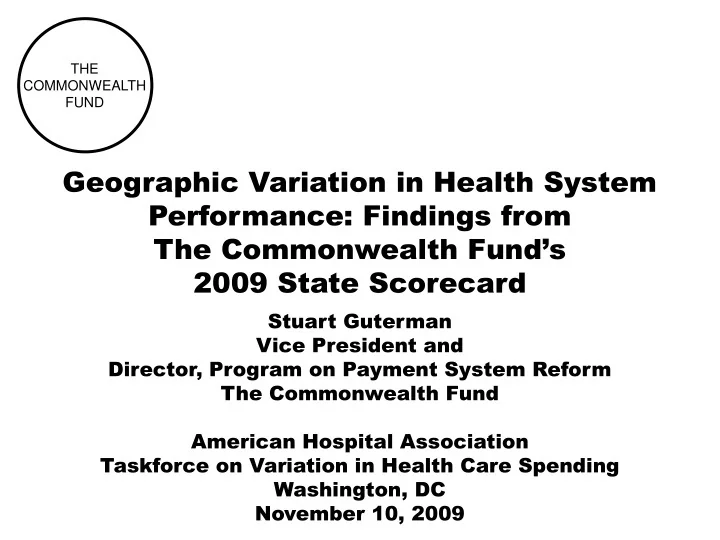 THE COMMONWEALTH FUND

Geographic Variation in Health System Performance: Findings from The Commonwealth Fund's 2009 State Scorecard

Stuart Guterman
Vice President and
Director, Program on Payment System Reform
The Commonwealth Fund

American Hospital Association
Taskforce on Variation in Health Care Spending
Washington, DC
November 10, 2009